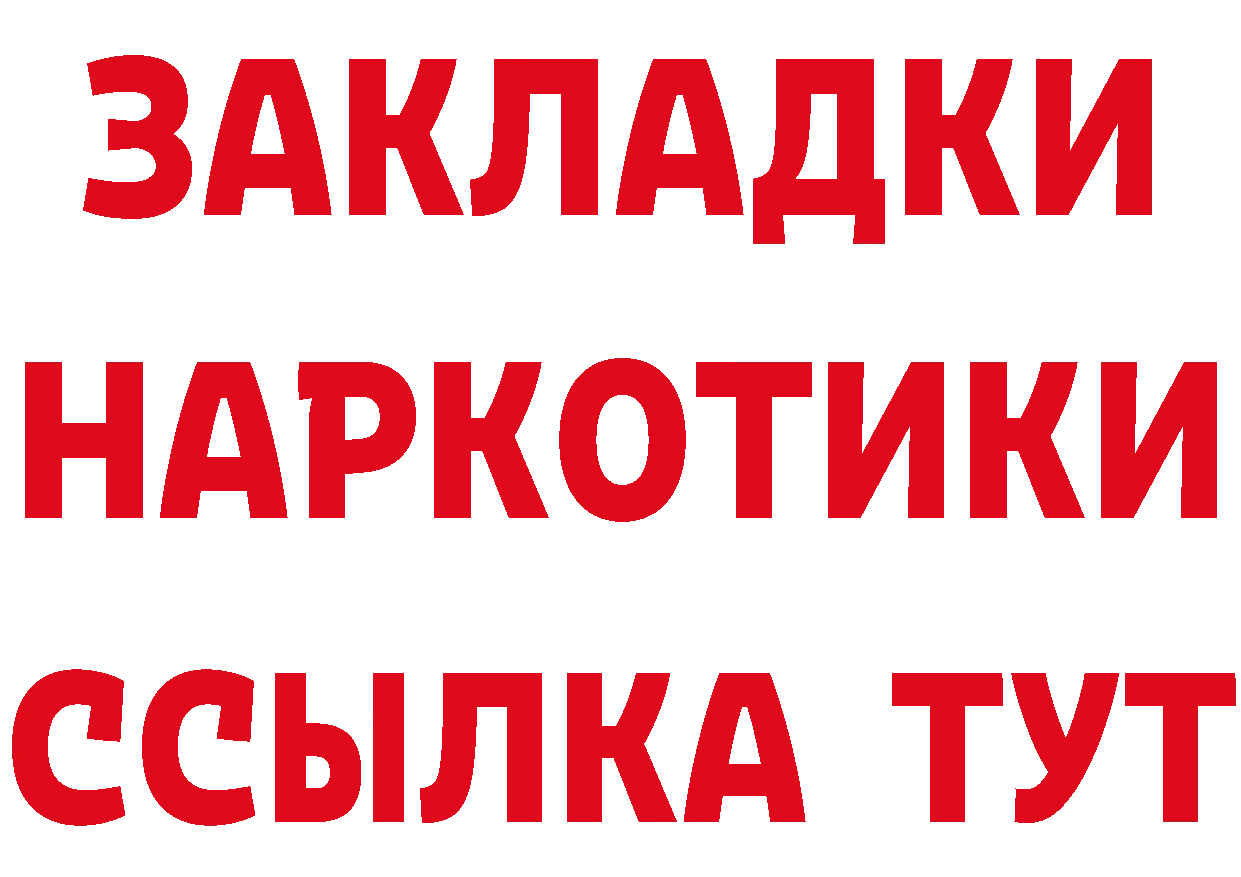 ЗАКЛАДКИ НАРКОТИКИ ССЫЛКА ТУТ